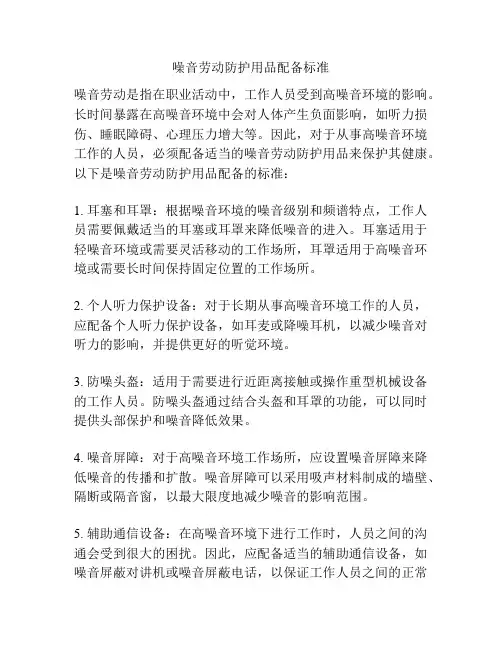 噪音劳动防护用品配备标准

噪音劳动是指在职业活动中，工作人员受到高噪音环境的影响。长时间暴露在高噪音环境中会对人体产生负面影响，如听力损伤、睡眠障碍、心理压力增大等。因此，对于从事高噪音环境工作的人员，必须配备适当的噪音劳动防护用品来保护其健康。以下是噪音劳动防护用品配备的标准：

1. 耳塞和耳罩：根据噪音环境的噪音级别和频谱特点，工作人员需要佩戴适当的耳塞或耳罩来降低噪音的进入。耳塞适用于轻噪音环境或需要灵活移动的工作场所，耳罩适用于高噪音环境或需要长时间保持固定位置的工作场所。

2. 个人听力保护设备：对于长期从事高噪音环境工作的人员，应配备个人听力保护设备，如耳麦或降噪耳机，以减少噪音对听力的影响，并提供更好的听觉环境。

3. 防噪头盔：适用于需要进行近距离接触或操作重型机械设备的工作人员。防噪头盔通过结合头盔和耳罩的功能，可以同时提供头部保护和噪音降低效果。

4. 噪音屏障：对于高噪音环境工作场所，应设置噪音屏障来降低噪音的传播和扩散。噪音屏障可以采用吸声材料制成的墙壁、隔断或隔音窗，以最大限度地减少噪音的影响范围。

5. 辅助通信设备：在高噪音环境下进行工作时，人员之间的沟通会受到很大的困扰。因此，应配备适当的辅助通信设备，如噪音屏蔽对讲机或噪音屏蔽电话，以保证工作人员之间的正常